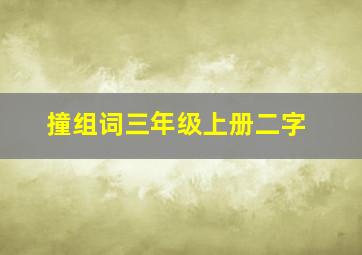 撞组词三年级上册二字